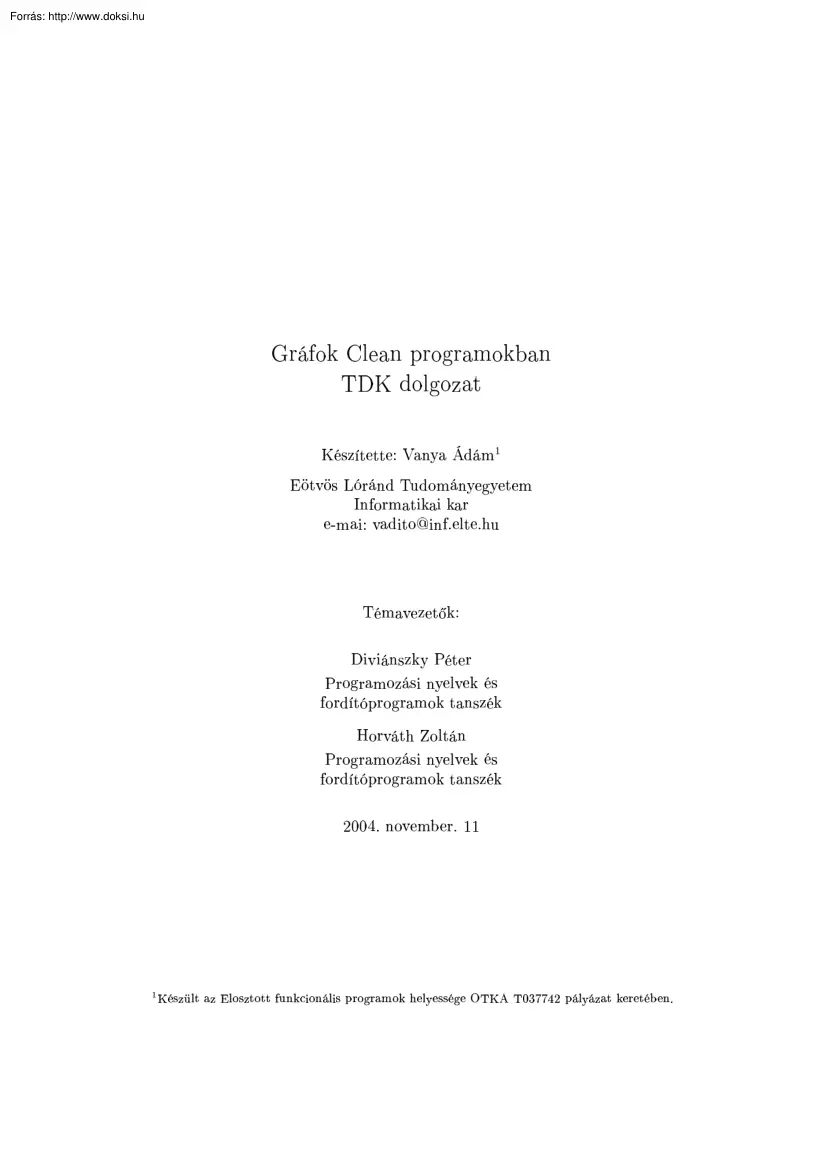 Forrás: http://www.doksi.hu

Gráfok Clean programokban
TDK dolgozat

Készítette: Vanya Ádám$^1$

Eötvös Lóránd Tudományegyetem
Informatikai kar
e-mai: vadito@inf.elte.hu

Témavezetők:

Diviánszky Péter
Programozási nyelvek és fordítóprogramok tanszék

Horváth Zoltán
Programozási nyelvek és fordítóprogramok tanszék

2004. november. 11

$^1$Készült az Elosztott funkcionális programok helyessége OTKA T037742 pályázat keretében.